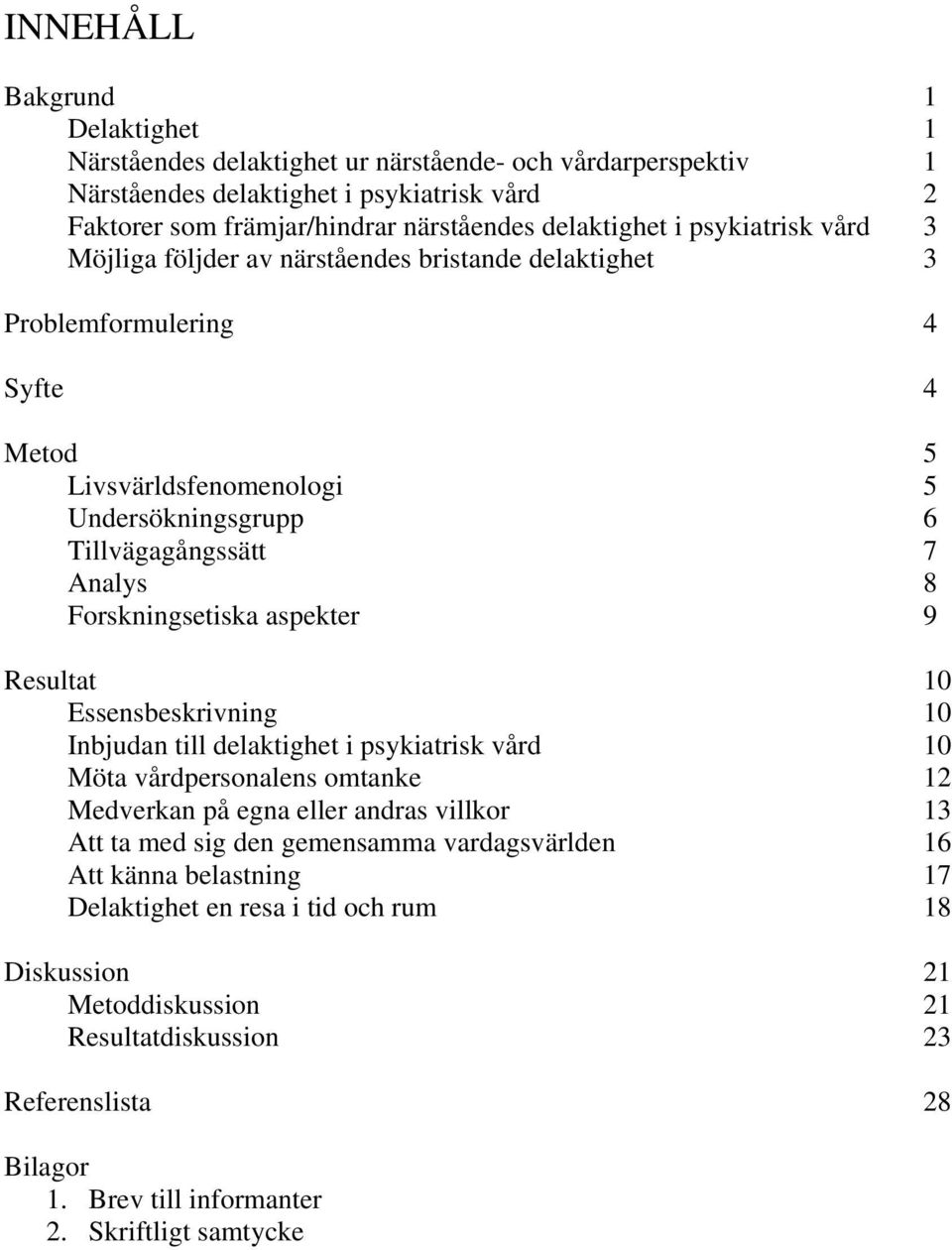 INNEHÅLL

Bakgrund 1
Delaktighet 1
Närståendes delaktighet ur närstående- och vårdarperspektiv 1
Närståendes delaktighet i psykiatrisk vård 2
Faktorer som främjar/hindrar närståendes delaktighet i psykiatrisk vård 3
Möjliga följder av närståendes bristande delaktighet 3

Problemformulering 4

Syfte 4

Metod 5
Livsvärldsfenomenologi 5
Undersökningsgrupp 6
Tillvägagångssätt 7
Analys 8
Forskningsetiska aspekter 9

Resultat 10
Essensbeskrivning 10
Inbjudan till delaktighet i psykiatrisk vård 10
Möta vårdpersonalens omtanke 12
Medverkan på egna eller andras villkor 13
Att ta med sig den gemensamma vardagsvärlden 16
Att känna belastning 17
Delaktighet en resa i tid och rum 18

Diskussion 21
Metoddiskussion 21
Resultatdiskussion 23

Referenslista 28

Bilagor
1. Brev till informanter
2. Skriftligt samtycke